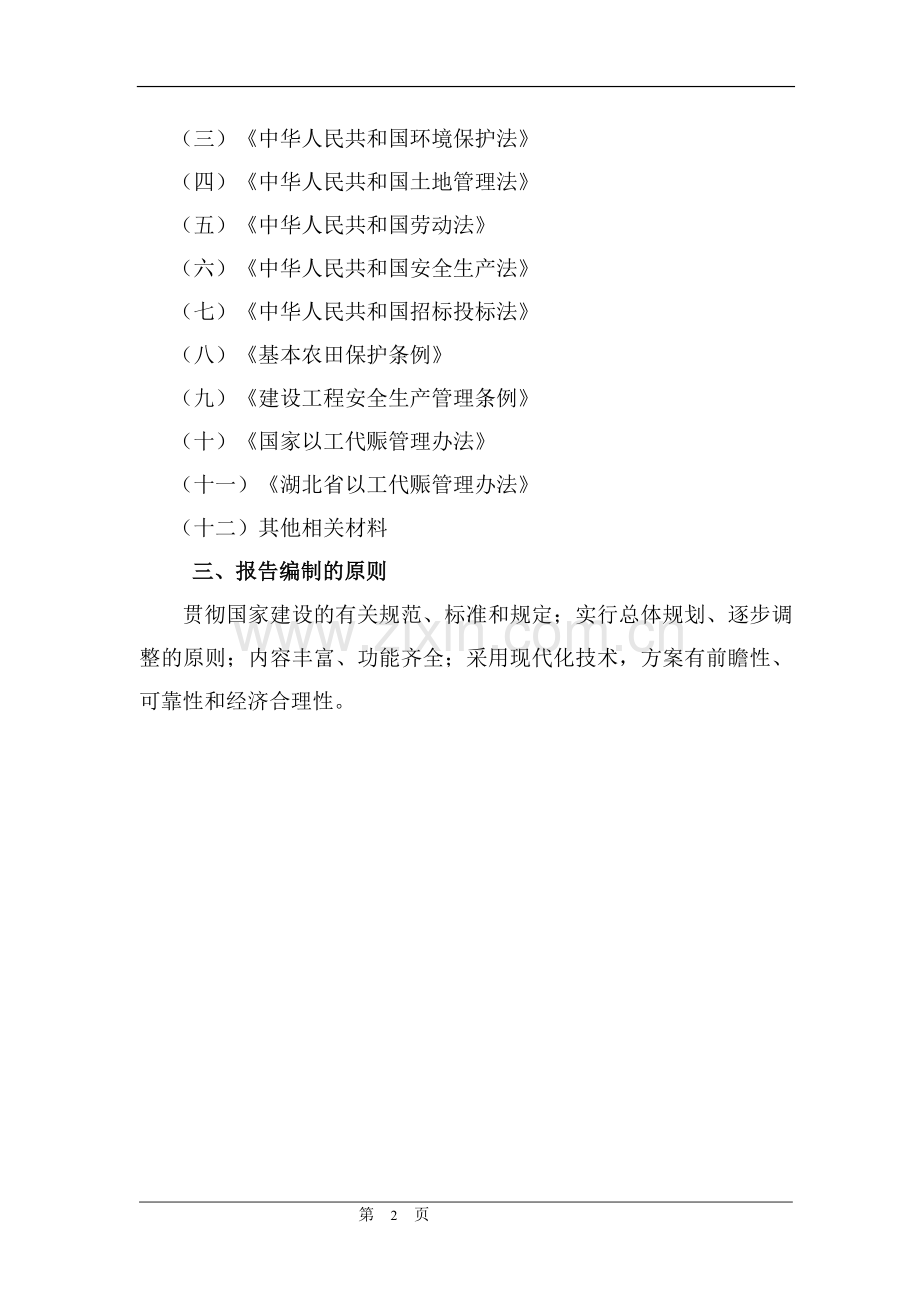 （三）《中华人民共和国环境保护法》

（四）《中华人民共和国土地管理法》

（五）《中华人民共和国劳动法》

（六）《中华人民共和国安全生产法》

（七）《中华人民共和国招标投标法》

（八）《基本农田保护条例》

（九）《建设工程安全生产管理条例》

（十）《国家以工代赈管理办法》

（十一）《湖北省以工代赈管理办法》

（十二）其他相关材料

三、报告编制的原则

贯彻国家建设的有关规范、标准和规定；实行总体规划、逐步调整的原则；内容丰富、功能齐全；采用现代化技术，方案有前瞻性、可靠性和经济合理性。

www.zixin.com.cn

第 2 页